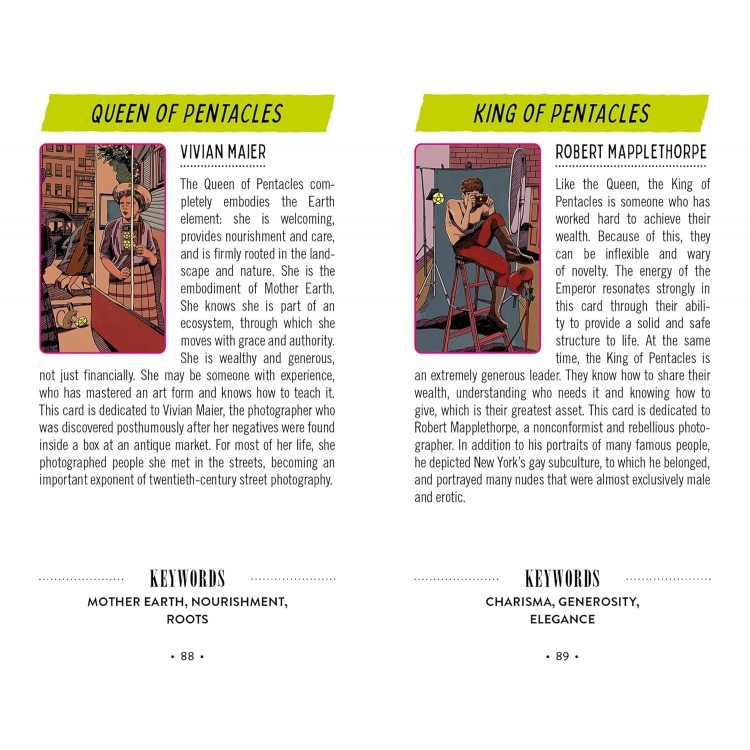 QUEEN OF PENTACLES

VIVIAN MAIER

The Queen of Pentacles completely embodies the Earth element: she is welcoming, provides nourishment and care, and is firmly rooted in the landscape and nature. She is the embodiment of Mother Earth. She knows she is part of an ecosystem, through which she moves with grace and authority. She is wealthy and generous, not just financially. She may be someone with experience, who has mastered an art form and knows how to teach it. This card is dedicated to Vivian Maier, the photographer who was discovered posthumously after her negatives were found inside a box at an antique market. For most of her life, she photographed people she met in the streets, becoming an important exponent of twentieth-century street photography.

KEYWORDS

MOTHER EARTH, NOURISHMENT, ROOTS

• 88 •

KING OF PENTACLES

ROBERT MAPPLETHORPE

Like the Queen, the King of Pentacles is someone who has worked hard to achieve their wealth. Because of this, they can be inflexible and wary of novelty. The energy of the Emperor resonates strongly in this card through their ability to provide a solid and safe structure to life. At the same time, the King of Pentacles is an extremely generous leader. They know how to share their wealth, understanding who needs it and knowing how to give, which is their greatest asset. This card is dedicated to Robert Mapplethorpe, a nonconformist and rebellious photographer. In addition to his portraits of many famous people, he depicted New York's gay subculture, to which he belonged, and portrayed many nudes that were almost exclusively male and erotic.

KEYWORDS

CHARISMA, GENEROSITY, ELEGANCE

• 89 •